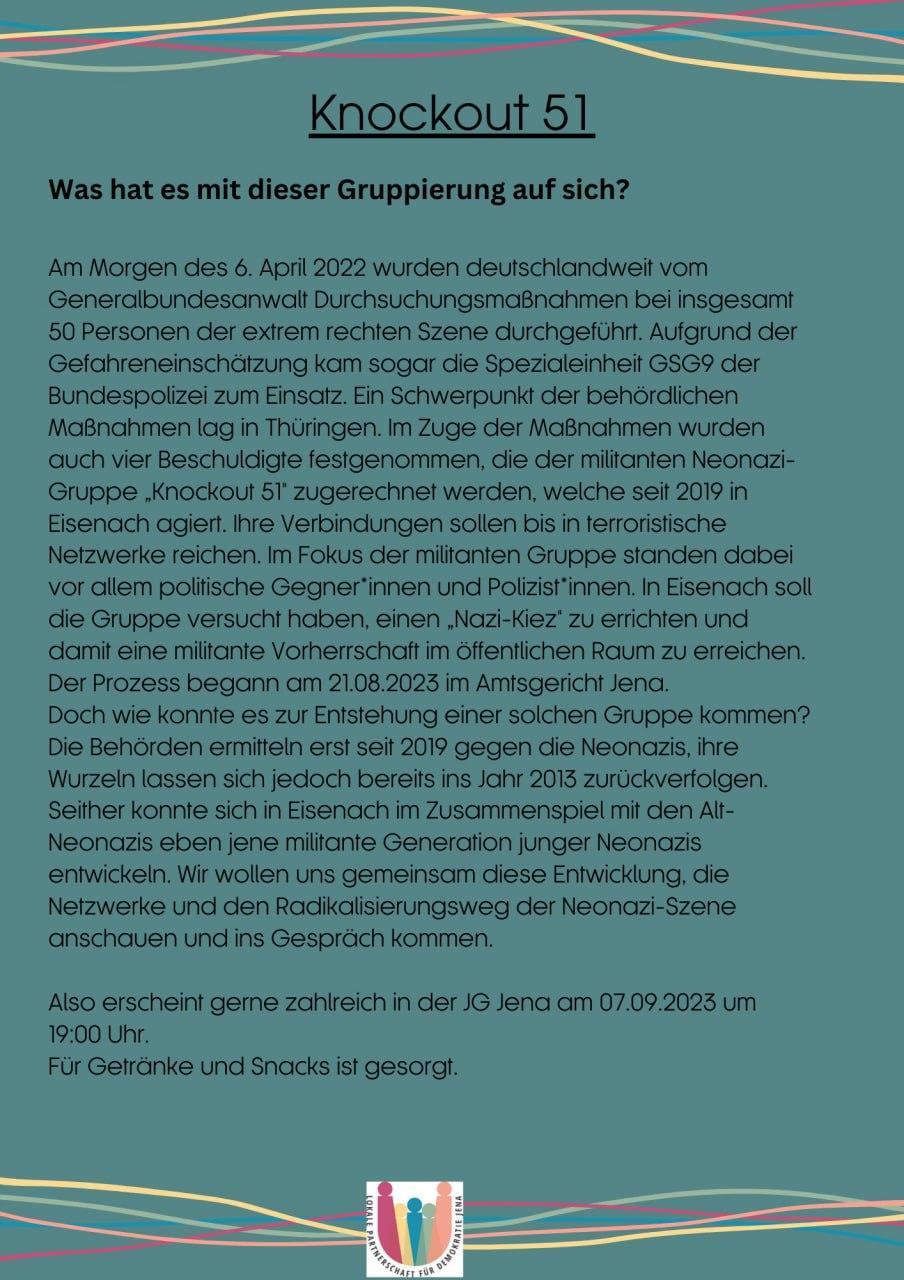 Knockout 51

Was hat es mit dieser Gruppierung auf sich?

Am Morgen des 6. April 2022 wurden deutschlandweit vom Generalbundesanwalt Durchsuchungsmaßnahmen bei insgesamt 50 Personen der extrem rechten Szene durchgeführt. Aufgrund der Gefahreneinschätzung kam sogar die Spezialeinheit GSG9 der Bundespolizei zum Einsatz. Ein Schwerpunkt der behördlichen Maßnahmen lag in Thüringen. Im Zuge der Maßnahmen wurden auch vier Beschuldigte festgenommen, die der militanten Neonazi-Gruppe „Knockout 51" zugerechnet werden, welche seit 2019 in Eisenach agiert. Ihre Verbindungen sollen bis in terroristische Netzwerke reichen. Im Fokus der militanten Gruppe standen dabei vor allem politische Gegner*innen und Polizist*innen. In Eisenach soll die Gruppe versucht haben, einen „Nazi-Kiez" zu errichten und damit eine militante Vorherrschaft im öffentlichen Raum zu erreichen. Der Prozess begann am 21.08.2023 im Amtsgericht Jena.
Doch wie konnte es zur Entstehung einer solchen Gruppe kommen? Die Behörden ermitteln erst seit 2019 gegen die Neonazis, ihre Wurzeln lassen sich jedoch bereits ins Jahr 2013 zurückverfolgen. Seither konnte sich in Eisenach im Zusammenspiel mit den Alt-Neonazis eben jene militante Generation junger Neonazis entwickeln. Wir wollen uns gemeinsam diese Entwicklung, die Netzwerke und den Radikalisierungsweg der Neonazi-Szene anschauen und ins Gespräch kommen.

Also erscheint gerne zahlreich in der JG Jena am 07.09.2023 um 19:00 Uhr.
Für Getränke und Snacks ist gesorgt.

LOKALE PARTNERSCHAFT FÜR DEMOKRATIE JENA